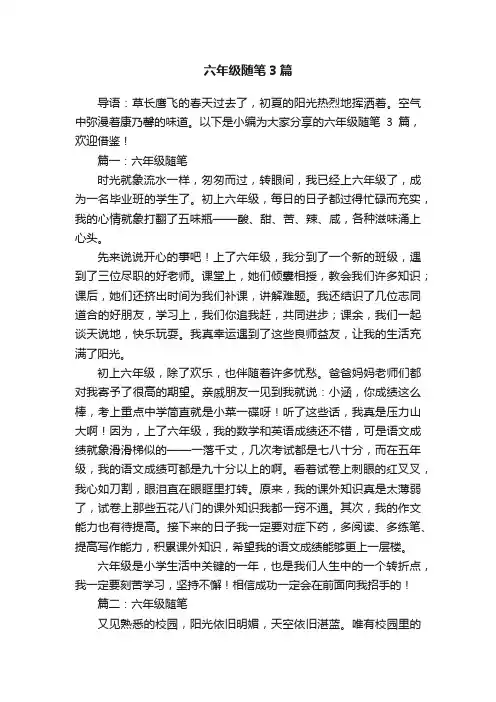 六年级随笔 3 篇

导语：草长鹰飞的春天过去了，初夏的阳光热烈地挥洒着。空气中弥漫着康乃馨的味道。以下是小编为大家分享的六年级随笔 3 篇，欢迎借鉴！

篇一：六年级随笔

时光就象流水一样，匆匆而过，转眼间，我已经上六年级了，成为一名毕业班的学生了。初上六年级，每日的日子都过得忙碌而充实，我的心情就象打翻了五味瓶——酸、甜、苦、辣、咸，各种滋味涌上心头。

先来说说开心的事吧！上了六年级，我分到了一个新的班级，遇到了三位尽职的好老师。课堂上，她们倾囊相授，教会我们许多知识；课后，她们还挤出时间为我们补课，讲解难题。我还结识了几位志同道合的好朋友，学习上，我们你追我赶，共同进步；课余，我们一起谈天说地，快乐玩耍。我真幸运遇到了这些良师益友，让我的生活充满了阳光。

初上六年级，除了欢乐，也伴随着许多忧愁。爸爸妈妈老师们都对我寄予了很高的期望。亲戚朋友一见到我就说：小涵，你成绩这么棒，考上重点中学简直就是小菜一碟呀！听了这些话，我真是压力山大啊！因为，上了六年级，我的数学和英语成绩还不错，可是语文成绩就象滑滑梯似的——一落千丈，几次考试都是七八十分，而在五年级，我的语文成绩可都是九十分以上的啊。看着试卷上刺眼的红叉叉，我心如刀割，眼泪直在眼眶里打转。原来，我的课外知识真是太薄弱了，试卷上那些五花八门的课外知识我都一窍不通。其次，我的作文能力也有待提高。接下来的日子我一定要对症下药，多阅读、多练笔、提高写作能力，积累课外知识，希望我的语文成绩能够更上一层楼。

六年级是小学生活中关键的一年，也是我们人生中的一个转折点，我一定要刻苦学习，坚持不懈！相信成功一定会在前面向我招手的！

篇二：六年级随笔

又见熟悉的校园，阳光依旧明媚，天空依旧湛蓝。唯有校园里的